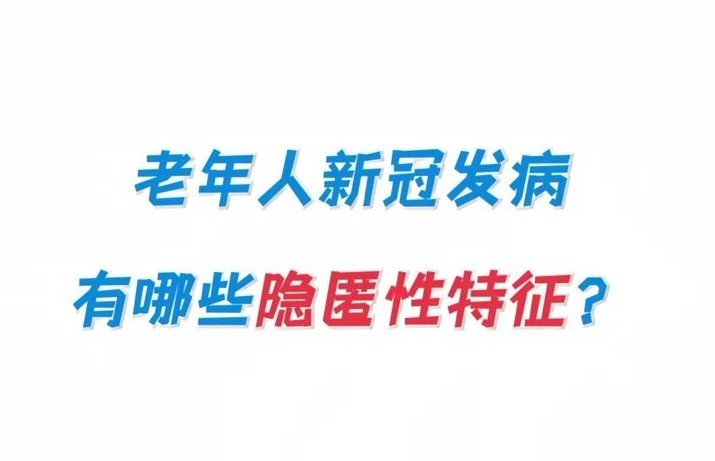 老年人新冠发病

有哪些隐匿性特征？